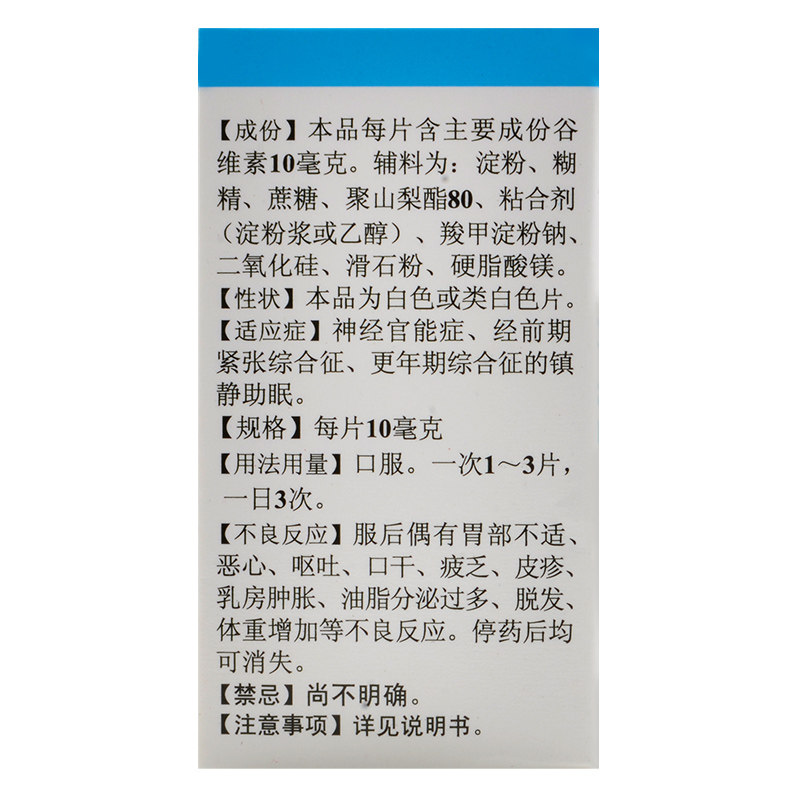 【成份】本品每片含主要成份谷维素10毫克。辅料为：淀粉、糊精、蔗糖、聚山梨酯80、粘合剂（淀粉浆或乙醇）、羧甲淀粉钠、二氧化硅、滑石粉、硬脂酸镁。

【性状】本品为白色或类白色片。

【适应症】神经官能症、经前期紧张综合征、更年期综合征的镇静助眠。

【规格】每片10毫克

【用法用量】口服。一次1～3片，一日3次。

【不良反应】服后偶有胃部不适、恶心、呕吐、口干、疲乏、皮疹、乳房肿胀、油脂分泌过多、脱发、体重增加等不良反应。停药后均可消失。

【禁忌】尚不明确。

【注意事项】详见说明书。